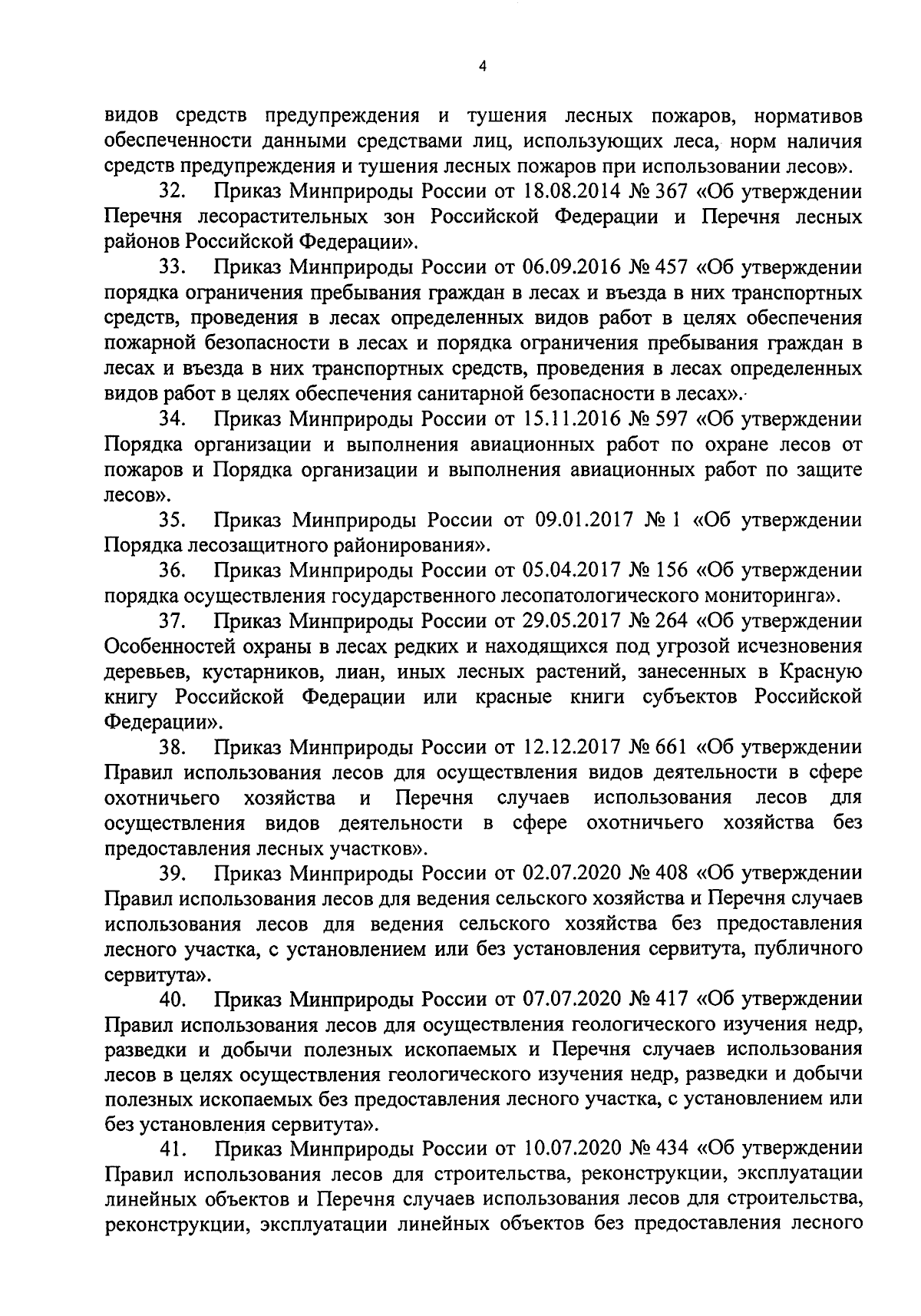 4

видов средств предупреждения и тушения лесных пожаров, нормативов обеспеченности данными средствами лиц, использующих леса, норм наличия средств предупреждения и тушения лесных пожаров при использовании лесов».

32. Приказ Минприроды России от 18.08.2014 № 367 «Об утверждении Перечня лесорастительных зон Российской Федерации и Перечня лесных районов Российской Федерации».

33. Приказ Минприроды России от 06.09.2016 № 457 «Об утверждении порядка ограничения пребывания граждан в лесах и въезда в них транспортных средств, проведения в лесах определенных видов работ в целях обеспечения пожарной безопасности в лесах и порядка ограничения пребывания граждан в лесах и въезда в них транспортных средств, проведения в лесах определенных видов работ в целях обеспечения санитарной безопасности в лесах».

34. Приказ Минприроды России от 15.11.2016 № 597 «Об утверждении Порядка организации и выполнения авиационных работ по охране лесов от пожаров и Порядка организации и выполнения авиационных работ по защите лесов».

35. Приказ Минприроды России от 09.01.2017 № 1 «Об утверждении Порядка лесозащитного районирования».

36. Приказ Минприроды России от 05.04.2017 № 156 «Об утверждении порядка осуществления государственного лесопатологического мониторинга».

37. Приказ Минприроды России от 29.05.2017 № 264 «Об утверждении Особенностей охраны в лесах редких и находящихся под угрозой исчезновения деревьев, кустарников, лиан, иных лесных растений, занесенных в Красную книгу Российской Федерации или красные книги субъектов Российской Федерации».

38. Приказ Минприроды России от 12.12.2017 № 661 «Об утверждении Правил использования лесов для осуществления видов деятельности в сфере охотничьего хозяйства и Перечня случаев использования лесов для осуществления видов деятельности в сфере охотничьего хозяйства без предоставления лесных участков».

39. Приказ Минприроды России от 02.07.2020 № 408 «Об утверждении Правил использования лесов для ведения сельского хозяйства и Перечня случаев использования лесов для ведения сельского хозяйства без предоставления лесного участка, с установлением или без установления сервитута, публичного сервитута».

40. Приказ Минприроды России от 07.07.2020 № 417 «Об утверждении Правил использования лесов для осуществления геологического изучения недр, разведки и добычи полезных ископаемых и Перечня случаев использования лесов в целях осуществления геологического изучения недр, разведки и добычи полезных ископаемых без предоставления лесного участка, с установлением или без установления сервитута».

41. Приказ Минприроды России от 10.07.2020 № 434 «Об утверждении Правил использования лесов для строительства, реконструкции, эксплуатации линейных объектов и Перечня случаев использования лесов для строительства, реконструкции, эксплуатации линейных объектов без предоставления лесного